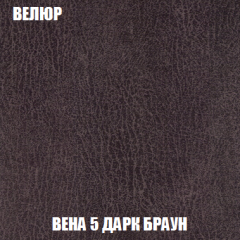 ВЕЛЮР

ВЕНА 5 ДАРК БРАУН